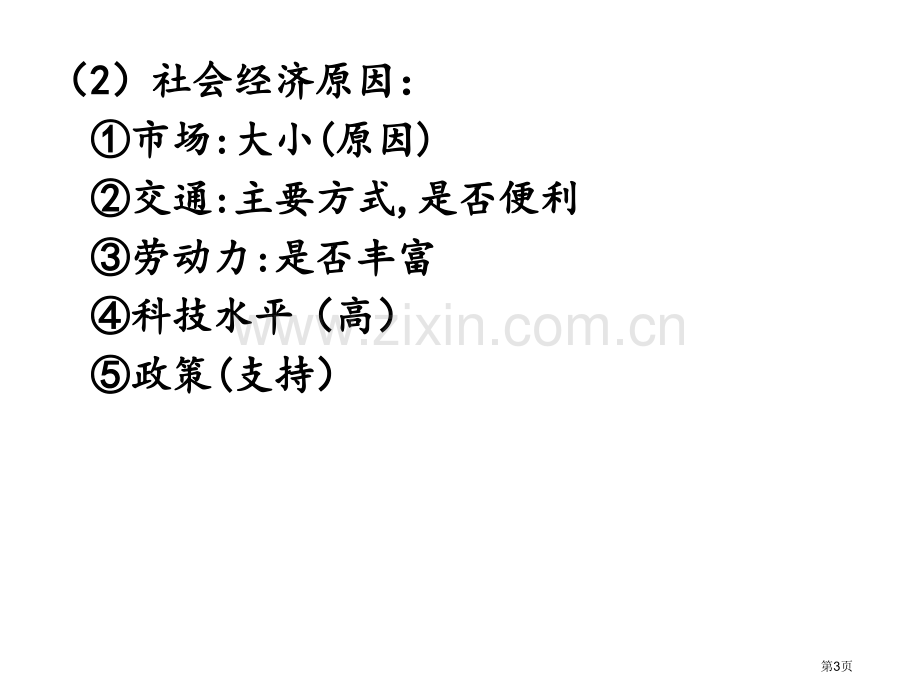 （2）社会经济原因：
①市场:大小(原因)
②交通:主要方式,是否便利
③劳动力:是否丰富
④科技水平（高）
⑤政策(支持)

www.zixin.com.cn

第3页